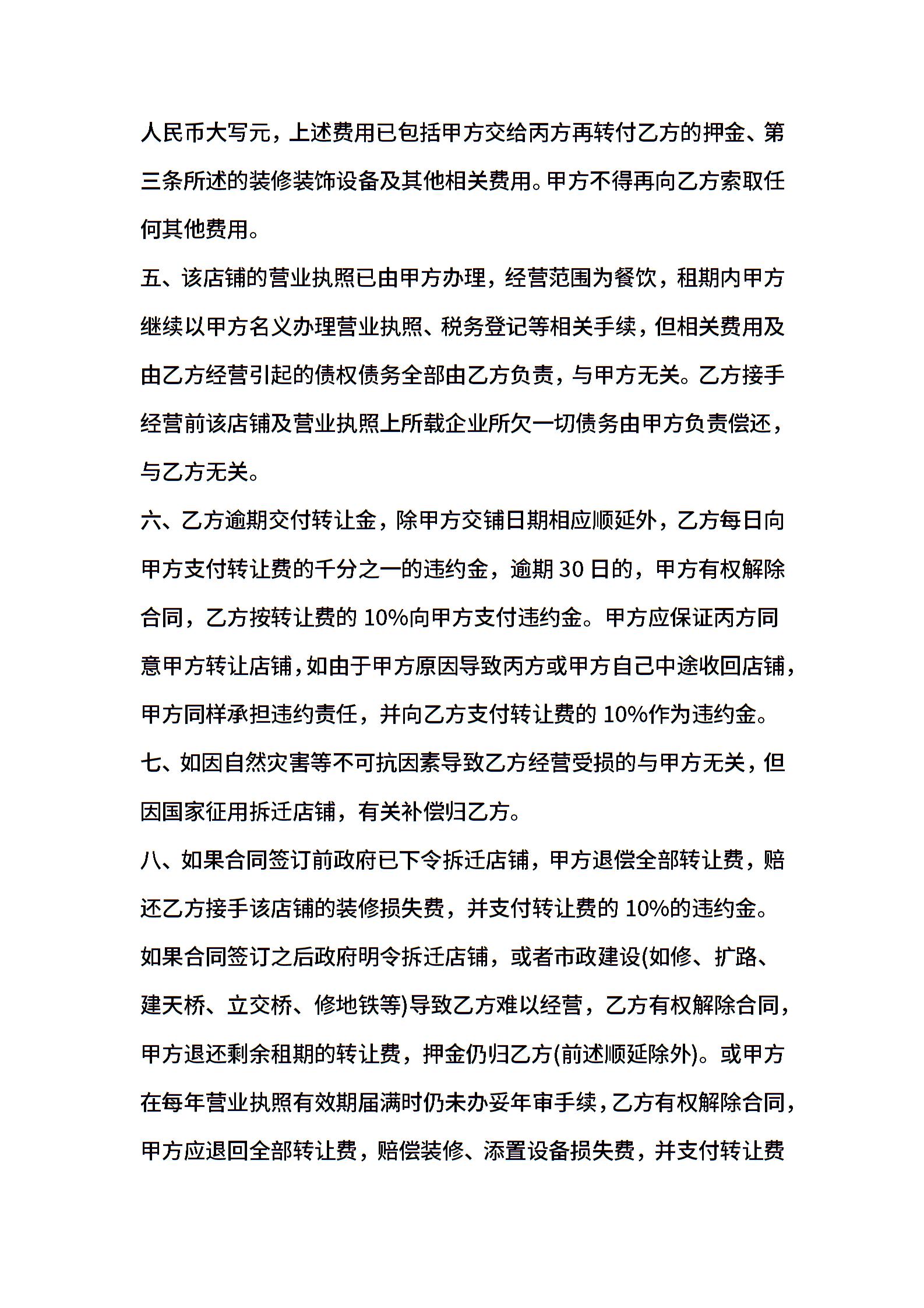 人民币大写元，上述费用已包括甲方交给丙方再转付乙方的押金、第三条所述的装修装饰设备及其他相关费用。甲方不得再向乙方索取任何其他费用。

五、该店铺的营业执照已由甲方办理，经营范围为餐饮，租期内甲方继续以甲方名义办理营业执照、税务登记等相关手续，但相关费用及由乙方经营引起的债权债务全部由乙方负责，与甲方无关。乙方接手经营前该店铺及营业执照上所载企业所欠一切债务由甲方负责偿还，与乙方无关。

六、乙方逾期交付转让金，除甲方交铺日期相应顺延外，乙方每日向甲方支付转让费的千分之一的违约金，逾期 30 日的，甲方有权解除合同，乙方按转让费的 10%向甲方支付违约金。甲方应保证丙方同意甲方转让店铺，如由于甲方原因导致丙方或甲方自己中途收回店铺，甲方同样承担违约责任，并向乙方支付转让费的 10%作为违约金。

七、如因自然灾害等不可抗因素导致乙方经营受损的与甲方无关，但因国家征用拆迁店铺，有关补偿归乙方。

八、如果合同签订前政府已下令拆迁店铺，甲方退偿全部转让费，赔还乙方接手该店铺的装修损失费，并支付转让费的 10%的违约金。如果合同签订之后政府明令拆迁店铺，或者市政建设(如修、扩路、建天桥、立交桥、修地铁等)导致乙方难以经营，乙方有权解除合同，甲方退还剩余租期的转让费，押金仍归乙方(前述顺延除外)。或甲方在每年营业执照有效期届满时仍未办妥年审手续，乙方有权解除合同，甲方应退回全部转让费，赔偿装修、添置设备损失费，并支付转让费